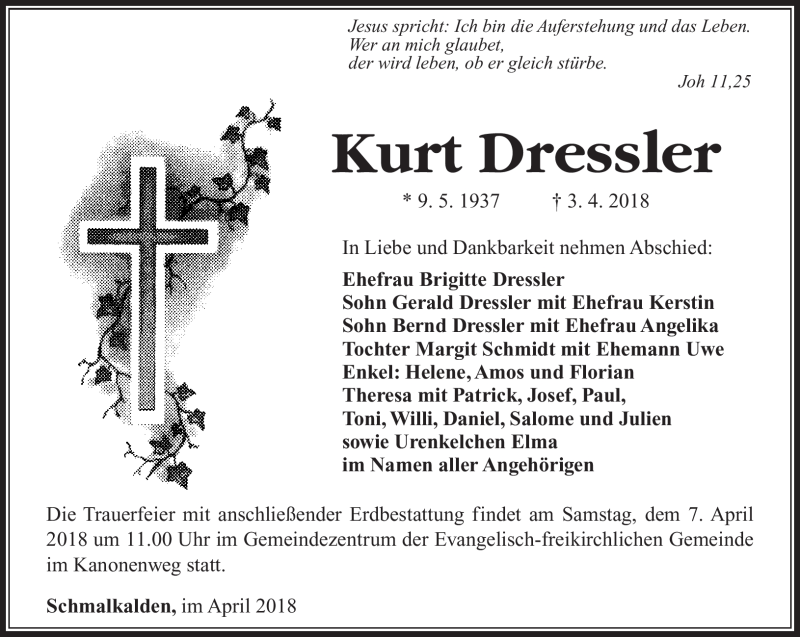 Jesus spricht: Ich bin die Auferstehung und das Leben.
Wer an mich glaubet,
der wird leben, ob er gleich stürbe.

Joh 11,25

Kurt Dressler

* 9. 5. 1937 † 3. 4. 2018

In Liebe und Dankbarkeit nehmen Abschied:

Ehefrau Brigitte Dressler
Sohn Gerald Dressler mit Ehefrau Kerstin
Sohn Bernd Dressler mit Ehefrau Angelika
Tochter Margit Schmidt mit Ehemann Uwe
Enkel: Helene, Amos und Florian
Theresa mit Patrick, Josef, Paul,
Toni, Willi, Daniel, Salome und Julien
sowie Urenkelchen Elma
im Namen aller Angehörigen

Die Trauerfeier mit anschließender Erdbestattung findet am Samstag, dem 7. April 2018 um 11.00 Uhr im Gemeindezentrum der Evangelisch-freikirchlichen Gemeinde im Kanonenweg statt.

Schmalkalden, im April 2018